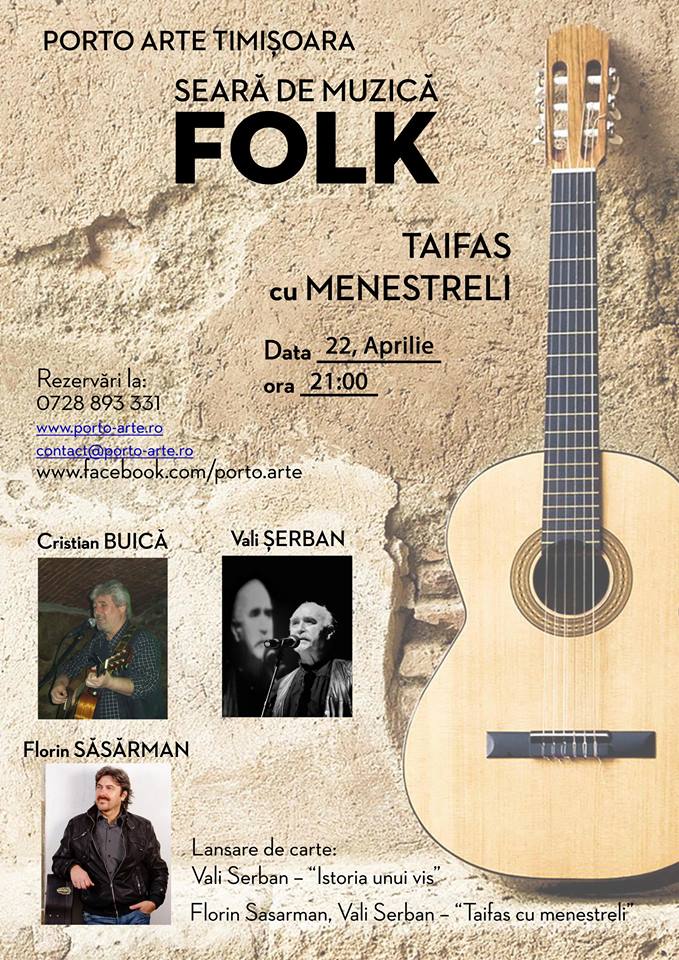 PORTO ARTE TIMIȘOARA

SEARĂ DE MUZICĂ
FOLK

TAIFAS
cu MENESTRELI

Data 22, Aprilie
ora 21:00

Rezervări la:
0728 893 331
www.porto-arte.ro
contact@porto-arte.ro
www.facebook.com/porto.arte

Cristian BUICĂ

Vali ȘERBAN

Florin SĂSĂRMAN

Lansare de carte:
Vali Serban – "Istoria unui vis"
Florin Sasarman, Vali Serban – "Taifas cu menestreli"